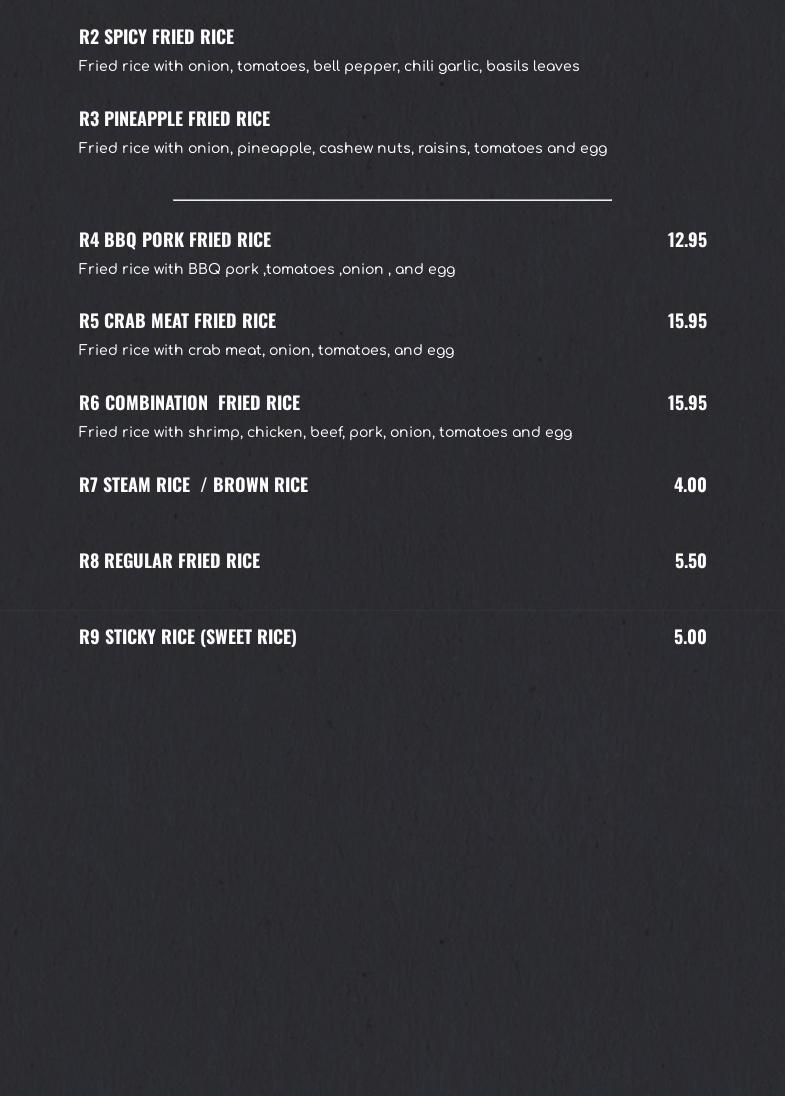 R2 SPICY FRIED RICE
Fried rice with onion, tomatoes, bell pepper, chili garlic, basils leaves

R3 PINEAPPLE FRIED RICE
Fried rice with onion, pineapple, cashew nuts, raisins, tomatoes and egg

R4 BBQ PORK FRIED RICE
12.95
Fried rice with BBQ pork ,tomatoes ,onion , and egg

R5 CRAB MEAT FRIED RICE
15.95
Fried rice with crab meat, onion, tomatoes, and egg

R6 COMBINATION FRIED RICE
15.95
Fried rice with shrimp, chicken, beef, pork, onion, tomatoes and egg

R7 STEAM RICE / BROWN RICE
4.00

R8 REGULAR FRIED RICE
5.50

R9 STICKY RICE (SWEET RICE)
5.00